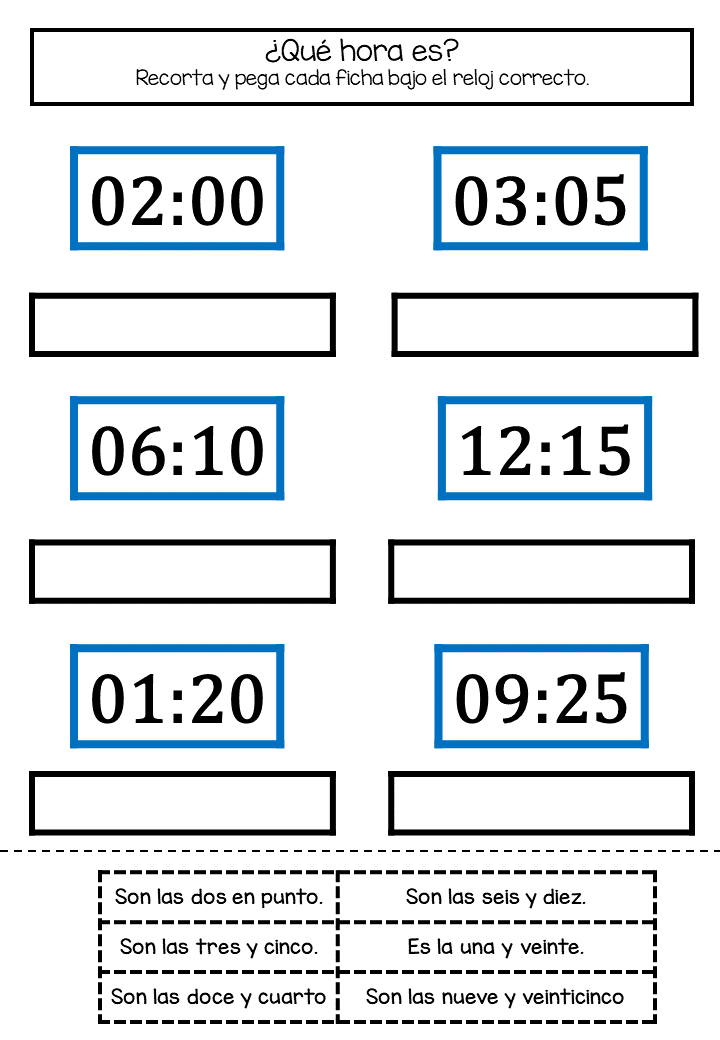 ¿Qué hora es?
Recorta y pega cada ficha bajo el reloj correcto.

02:00

03:05

06:10

12:15

01:20

09:25

| Son las dos en punto. | Son las seis y diez. |
|---|---|
| Son las tres y cinco. | Es la una y veinte. |
| Son las doce y cuarto | Son las nueve y veinticinco |